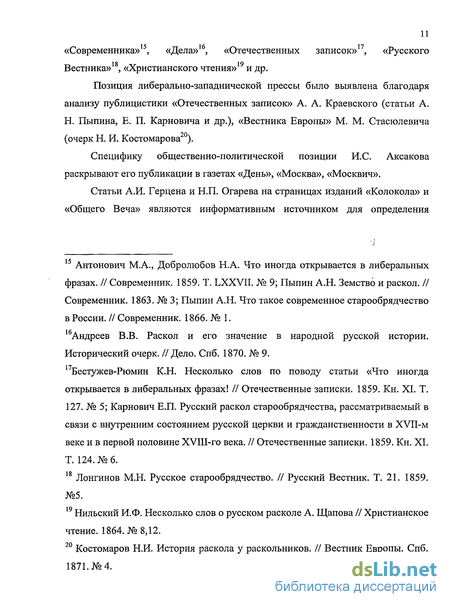 11

«Современника»$^{15}$, «Дела»$^{16}$, «Отечественных записок»$^{17}$, «Русского Вестника»$^{18}$, «Христианского чтения»$^{19}$ и др.

Позиция либерально-западнической прессы было выявлена благодаря анализу публицистики «Отечественных записок» А. А. Краевского (статьи А. Н. Пыпина, Е. П. Карновича и др.), «Вестника Европы» М. М. Стасюлевича (очерк Н. И. Костомарова$^{20}$).

Специфику общественно-политической позиции И.С. Аксакова раскрывают его публикации в газетах «День», «Москва», «Москвич».

Статьи А.И. Герцена и Н.П. Огарева на страницах изданий «Колокола» и «Общего Веча» являются информативным источником для определения

$^{15}$ Антонович М.А., Добролюбов Н.А. Что иногда открывается в либеральных фразах. // Современник. 1859. Т. LXXVII. № 9; Пыпин А.Н. Земство и раскол. // Современник. 1863. № 3; Пыпин А.Н. Что такое современное старообрядчество в России. // Современник. 1866. № 1.

$^{16}$Андреев В.В. Раскол и его значение в народной русской истории. Исторический очерк. // Дело. Спб. 1870. № 9.

$^{17}$Бестужев-Рюмин К.Н. Несколько слов по поводу статьи «Что иногда открывается в либеральных фразах! // Отечественные записки. 1859. Кн. XI. Т. 127. № 5; Карнович Е.П. Русский раскол старообрядчества, рассматриваемый в связи с внутренним состоянием русской церкви и гражданственности в XVII-м веке и в первой половине XVIII-го века. // Отечественные записки. 1859. Кн. XI. Т. 124. № 6.

$^{18}$ Лонгинов М.Н. Русское старообрядчество. // Русский Вестник. Т. 21. 1859. №5.

$^{19}$ Нильский И.Ф. Несколько слов о русском расколе А. Щапова // Христианское чтение. 1864. № 8,12.

$^{20}$ Костомаров Н.И. История раскола у раскольников. // Вестник Европы. Спб. 1871. № 4.

dsLib.net
библиотека диссертаций